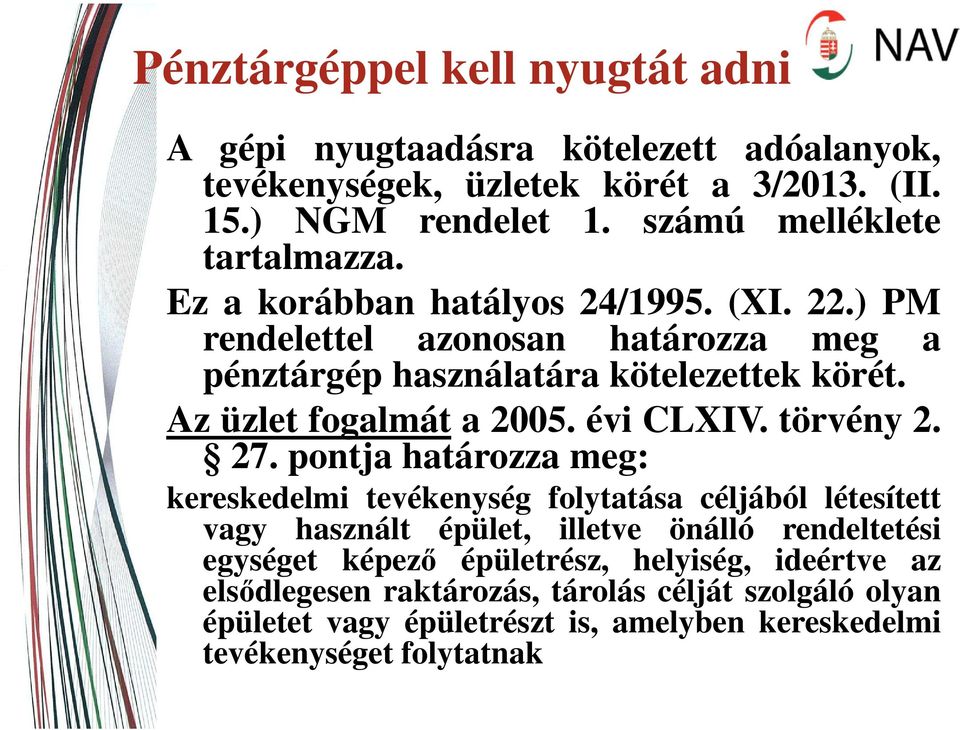 Pénztárgéppel kell nyugtát adni

NAV

A gépi nyugtaadásra kötelezett adóalanyok, tevékenységek, üzletek körét a 3/2013. (II. 15.) NGM rendelet 1. számú melléklete tartalmazza.

Ez a korábban hatályos 24/1995. (XI. 22.) PM rendelettel azonosan határozza meg a pénztárgép használatára kötelezettek körét.

Az üzlet fogalmát a 2005. évi CLXIV. törvény 2. § 27. pontja határozza meg:

kereskedelmi tevékenység folytatása céljából létesített vagy használt épület, illetve önálló rendeltetési egységet képező épületrész, helyiség, ideértve az elsődlegesen raktározás, tárolás célját szolgáló olyan épületet vagy épületrészt is, amelyben kereskedelmi tevékenységet folytatnak